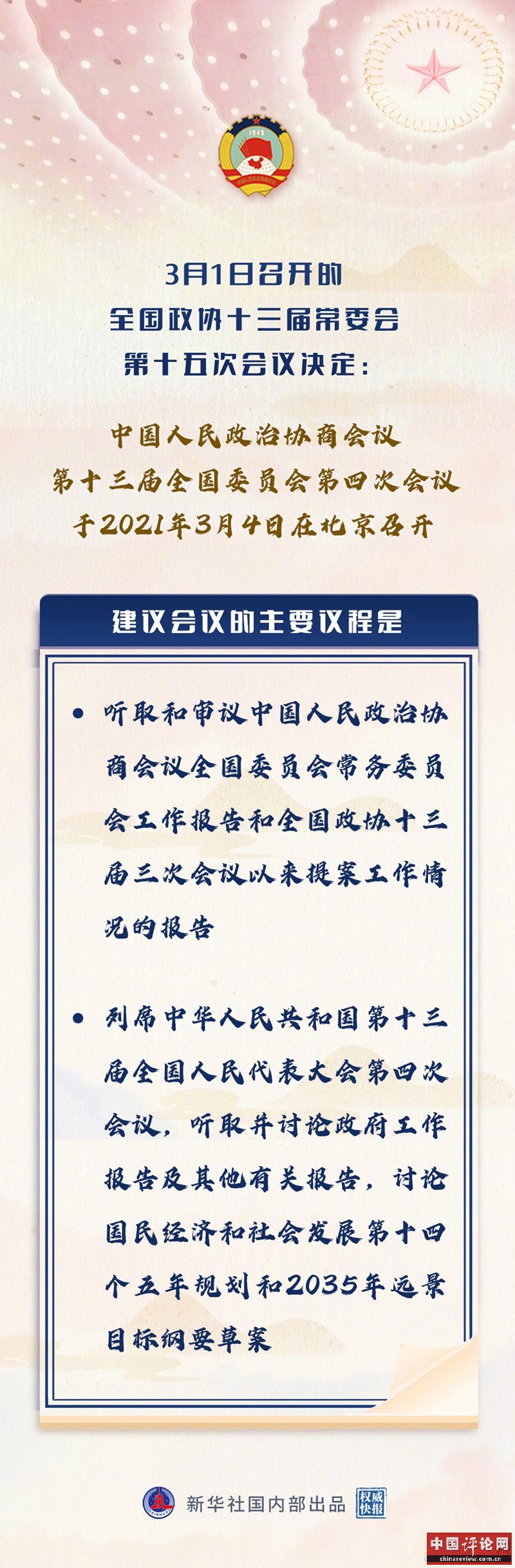 1949

3月1日召开的
全国政协十三届常委会
第十五次会议决定：

中国人民政治协商会议
第十三届全国委员会第四次会议
于2021年3月4日在北京召开

建议会议的主要议程是

• 听取和审议中国人民政治协商会议全国委员会常务委员会工作报告和全国政协十三届三次会议以来提案工作情况的报告

• 列席中华人民共和国第十三届全国人民代表大会第四次会议，听取并讨论政府工作报告及其他有关报告，讨论国民经济和社会发展第十四个五年规划和2035年远景目标纲要草案

新华社国内部出品 权威快报

中国评论网
chinareview.com.cn